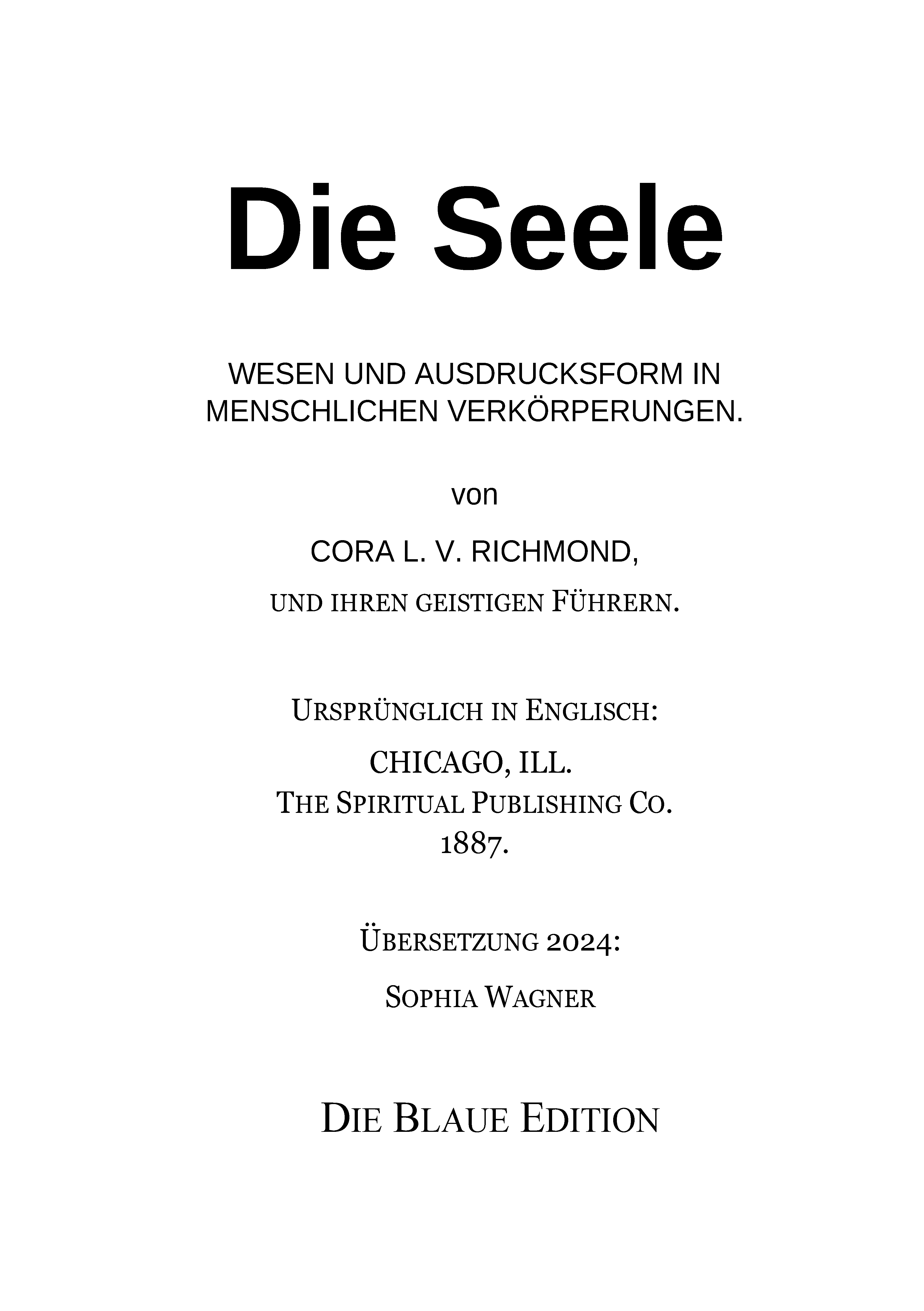 Die Seele

WESEN UND AUSDRUCKSFORM IN MENSCHLICHEN VERKÖRPERUNGEN.

von

CORA L. V. RICHMOND,

UND IHREN GEISTIGEN FÜHRERN.

URSPRÜNGLICH IN ENGLISCH:

CHICAGO, ILL.
THE SPIRITUAL PUBLISHING CO.
1887.

ÜBERSETZUNG 2024:

SOPHIA WAGNER

DIE BLAUE EDITION